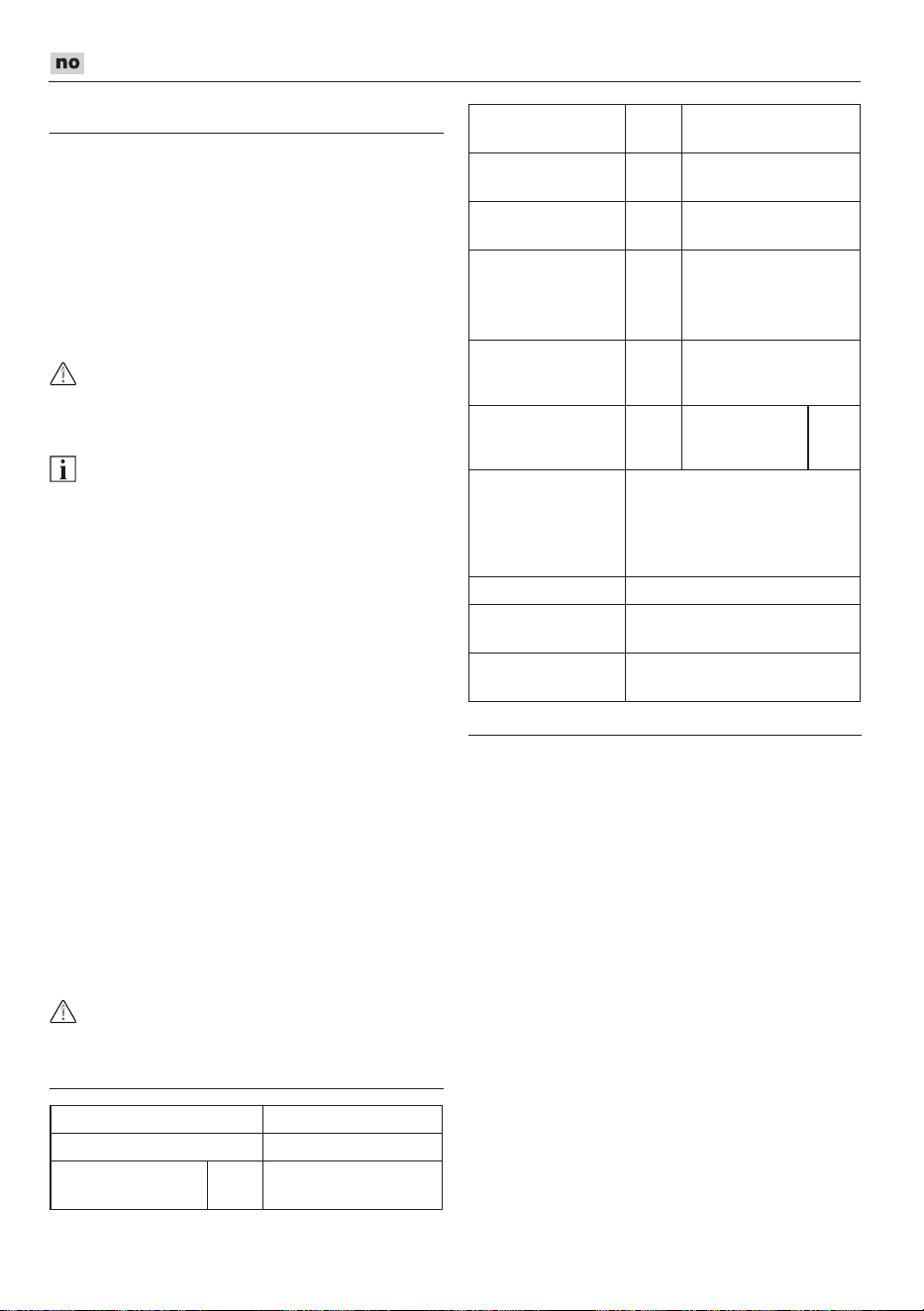 no